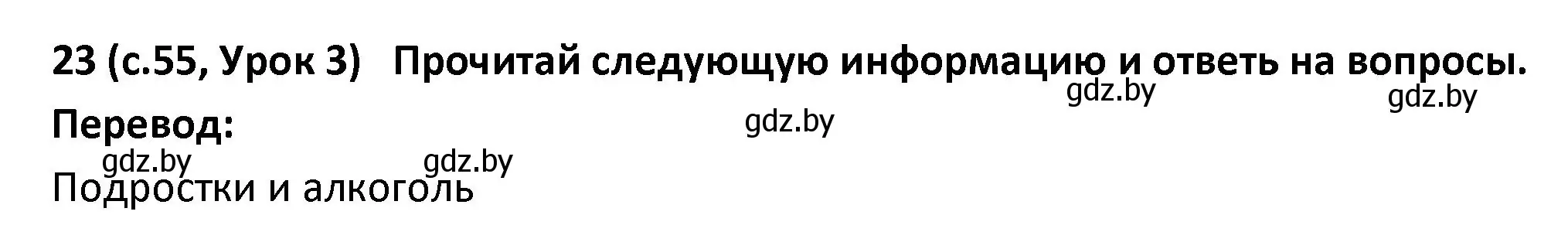 23 (с.55, Урок 3) Прочитай следующую информацию и ответь на вопросы.

gdz.by gdz.by

Перевод:

gdz.by

gdz.by gdz.by

Подростки и алкоголь